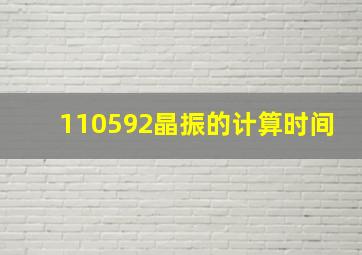 110592晶振的计算时间